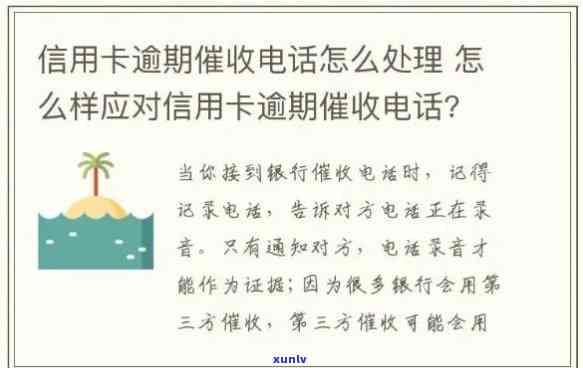 信用卡逾期催收电话怎么处理 怎么样应对信用卡逾期催收电话?

当你接到银行催收电话时，记得记录电话，告诉对方电话正在录音。只有通知对方，电话录音才能作为证据；因为很多银行会用第三方催收，第三方催收可能会用

xunlv